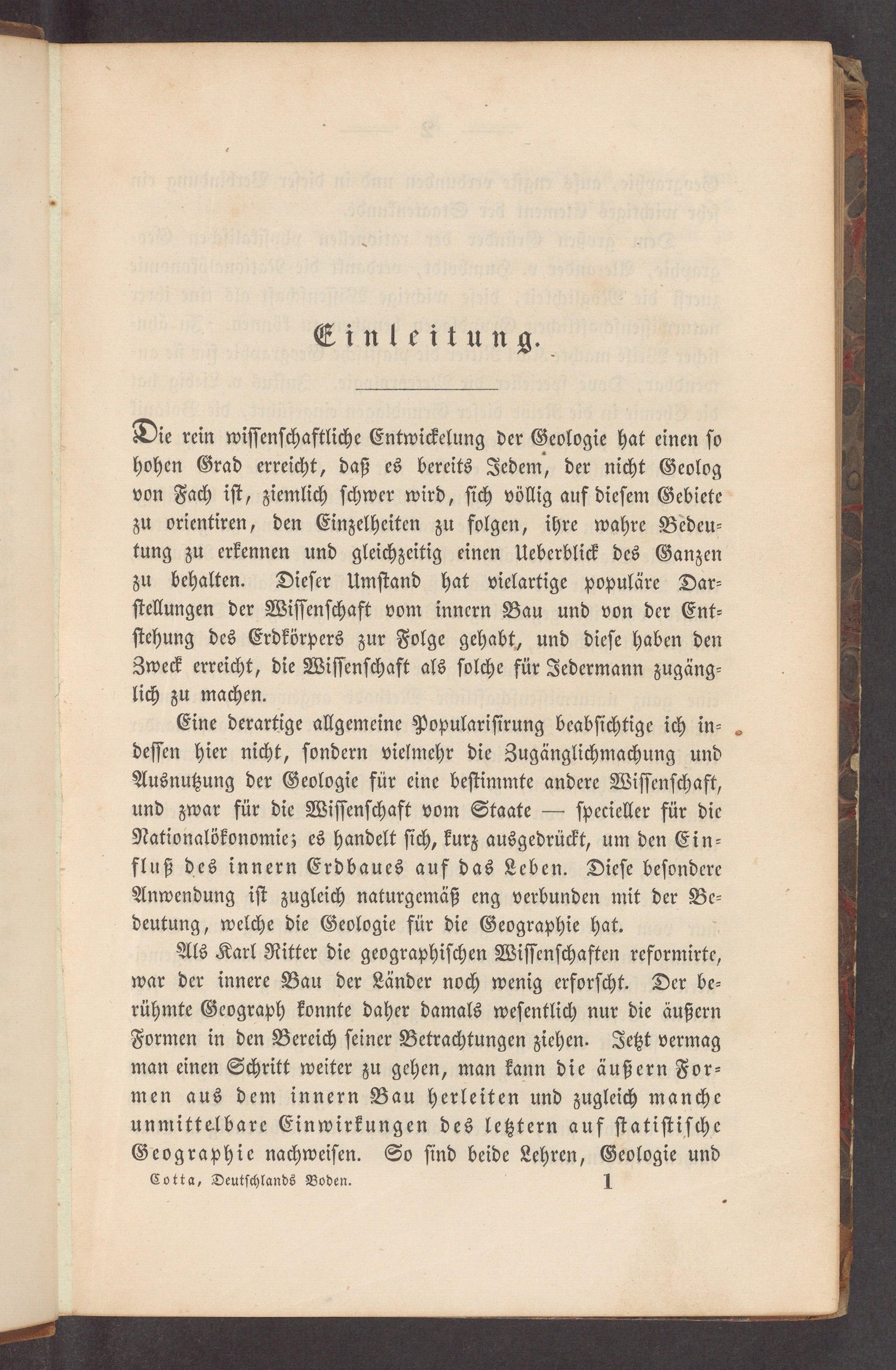 Einleitung.

Die rein wissenschaftliche Entwickelung der Geologie hat einen so hohen Grad erreicht, daß es bereits Jedem, der nicht Geolog von Fach ist, ziemlich schwer wird, sich völlig auf diesem Gebiete zu orientiren, den Einzelheiten zu folgen, ihre wahre Bedeutung zu erkennen und gleichzeitig einen Ueberblick des Ganzen zu behalten. Dieser Umstand hat vielartige populäre Darstellungen der Wissenschaft vom innern Bau und von der Entstehung des Erdkörpers zur Folge gehabt, und diese haben den Zweck erreicht, die Wissenschaft als solche für Jedermann zugänglich zu machen.

Eine derartige allgemeine Popularisirung beabsichtige ich indessen hier nicht, sondern vielmehr die Zugänglichmachung und Ausnutzung der Geologie für eine bestimmte andere Wissenschaft, und zwar für die Wissenschaft vom Staate — specieller für die Nationalökonomie; es handelt sich, kurz ausgedrückt, um den Einfluß des innern Erdbaues auf das Leben. Diese besondere Anwendung ist zugleich naturgemäß eng verbunden mit der Bedeutung, welche die Geologie für die Geographie hat.

Als Karl Ritter die geographischen Wissenschaften reformirte, war der innere Bau der Länder noch wenig erforscht. Der berühmte Geograph konnte daher damals wesentlich nur die äußern Formen in den Bereich seiner Betrachtungen ziehen. Jetzt vermag man einen Schritt weiter zu gehen, man kann die äußern Formen aus dem innern Bau herleiten und zugleich manche unmittelbare Einwirkungen des letztern auf statistische Geographie nachweisen. So sind beide Lehren, Geologie und

Cotta, Deutschlands Boden. 1